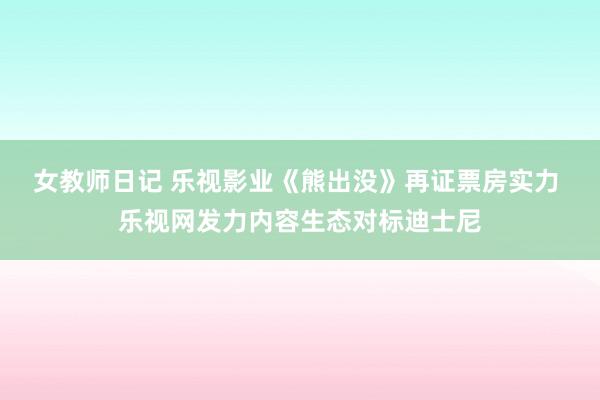 女教师日记 乐视影业《熊出没》再证票房实力 乐视网发力内容生态对标迪士尼